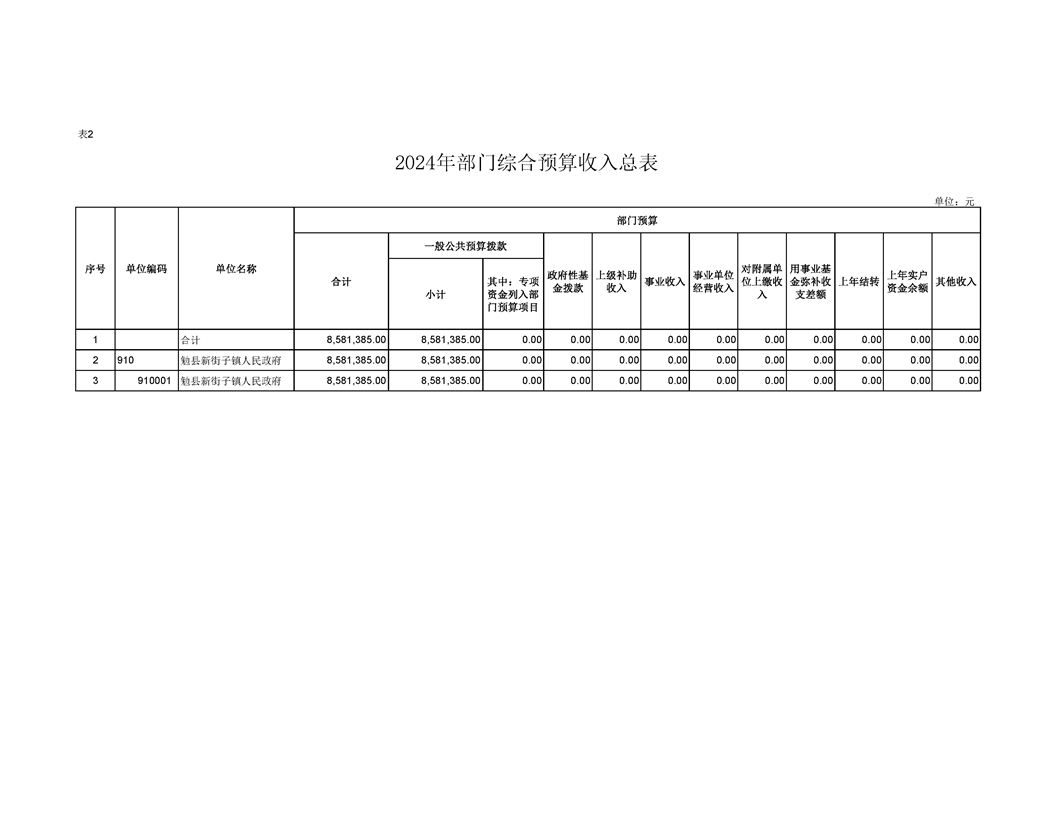 表2

2024年部门综合预算收入总表

单位：元

| 序号 | 单位编码 | 单位名称 | 部门预算 | | | | | | | | | | | |
|---|---|---|---|---|---|---|---|---|---|---|---|---|---|---|
| | | | 合计 | 一般公共预算拨款 | | 政府性基金拨款 | 上级补助收入 | 事业收入 | 事业单位经营收入 | 对附属单位上缴收入 | 用事业基金弥补收支差额 | 上年结转 | 上年实户资金余额 | 其他收入 |
| | | | | 小计 | 其中：专项资金列入部门预算项目 | | | | | | | | | |
| 1 | | 合计 | 8,581,385.00 | 8,581,385.00 | 0.00 | 0.00 | 0.00 | 0.00 | 0.00 | 0.00 | 0.00 | 0.00 | 0.00 | 0.00 |
| 2 | 910 | 勉县新街子镇人民政府 | 8,581,385.00 | 8,581,385.00 | 0.00 | 0.00 | 0.00 | 0.00 | 0.00 | 0.00 | 0.00 | 0.00 | 0.00 | 0.00 |
| 3 | 910001 | 勉县新街子镇人民政府 | 8,581,385.00 | 8,581,385.00 | 0.00 | 0.00 | 0.00 | 0.00 | 0.00 | 0.00 | 0.00 | 0.00 | 0.00 | 0.00 |